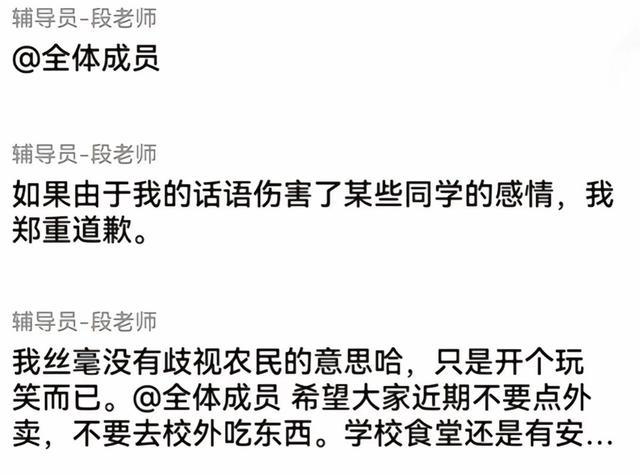 辅导员-段老师

@全体成员

辅导员-段老师

如果由于我的话语伤害了某些同学的感情，我郑重道歉。

辅导员-段老师

我丝毫没有歧视农民的意思哈，只是开个玩笑而已。@全体成员 希望大家近期不要点外卖，不要去校外吃东西。学校食堂还是有安...